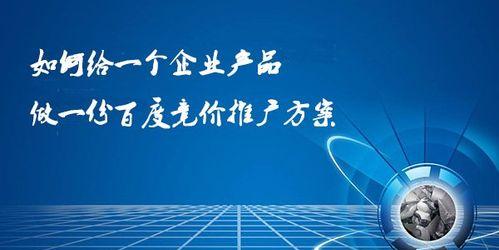 如何给一个企业产品
做一份百度竞价推广方案